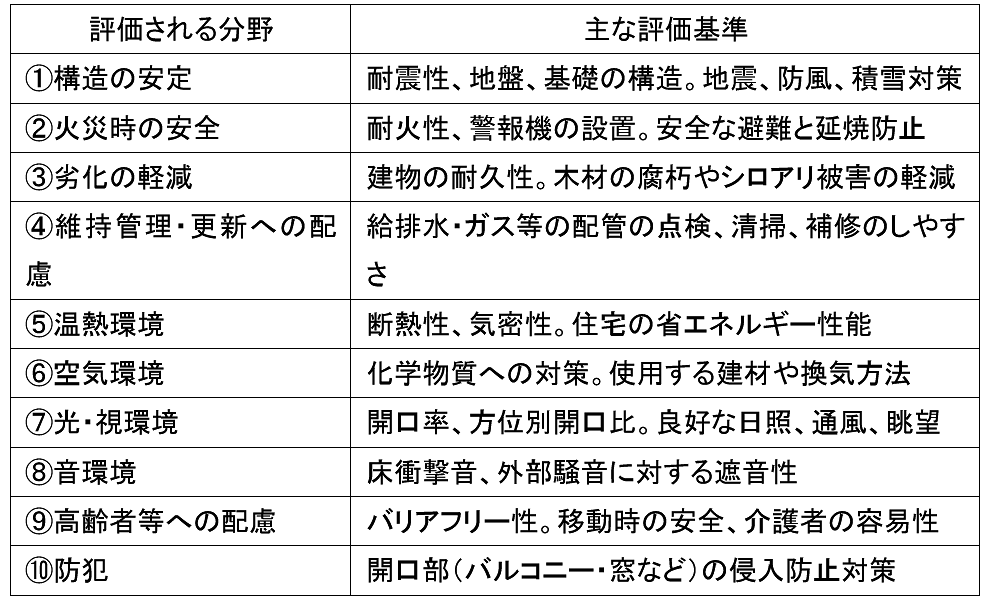 | 評価される分野 | 主な評価基準 |
|---|---|
| ①構造の安定 | 耐震性、地盤、基礎の構造。地震、防風、積雪対策 |
| ②火災時の安全 | 耐火性、警報機の設置。安全な避難と延焼防止 |
| ③劣化の軽減 | 建物の耐久性。木材の腐朽やシロアリ被害の軽減 |
| ④維持管理・更新への配慮 | 給排水・ガス等の配管の点検、清掃、補修のしやすさ |
| ⑤温熱環境 | 断熱性、気密性。住宅の省エネルギー性能 |
| ⑥空気環境 | 化学物質への対策。使用する建材や換気方法 |
| ⑦光・視環境 | 開口率、方位別開口比。良好な日照、通風、眺望 |
| ⑧音環境 | 床衝撃音、外部騒音に対する遮音性 |
| ⑨高齢者等への配慮 | バリアフリー性。移動時の安全、介護者の容易性 |
| ⑩防犯 | 開口部（バルコニー・窓など）の侵入防止対策 |